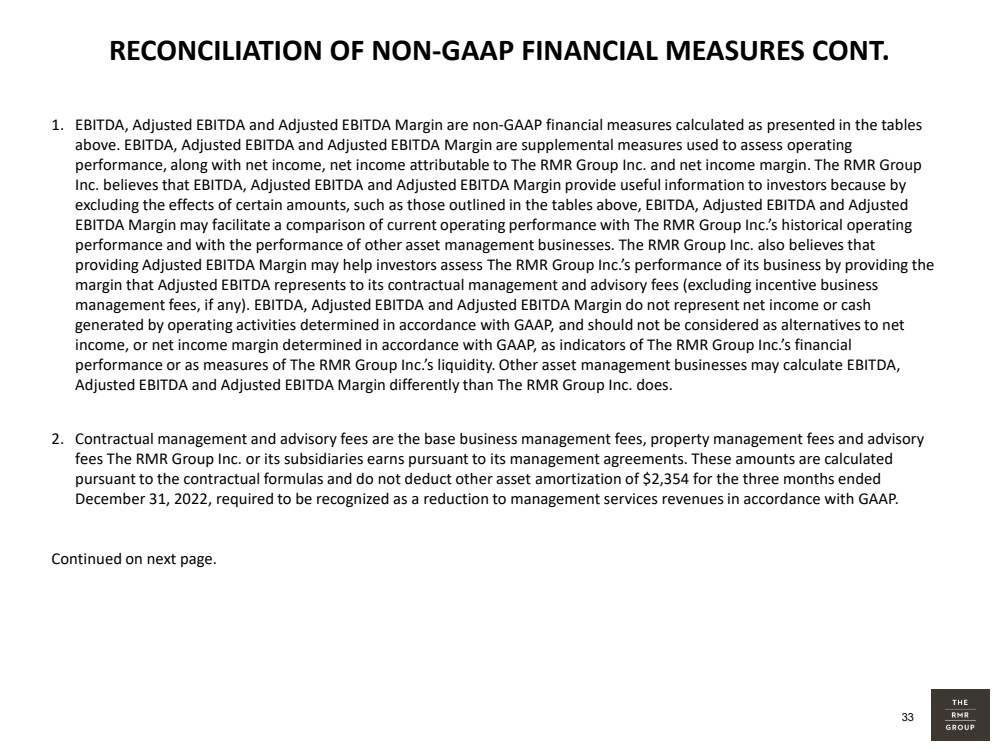 RECONCILIATION OF NON-GAAP FINANCIAL MEASURES CONT.

1. EBITDA, Adjusted EBITDA and Adjusted EBITDA Margin are non-GAAP financial measures calculated as presented in the tables above. EBITDA, Adjusted EBITDA and Adjusted EBITDA Margin are supplemental measures used to assess operating performance, along with net income, net income attributable to The RMR Group Inc. and net income margin. The RMR Group Inc. believes that EBITDA, Adjusted EBITDA and Adjusted EBITDA Margin provide useful information to investors because by excluding the effects of certain amounts, such as those outlined in the tables above, EBITDA, Adjusted EBITDA and Adjusted EBITDA Margin may facilitate a comparison of current operating performance with The RMR Group Inc.'s historical operating performance and with the performance of other asset management businesses. The RMR Group Inc. also believes that providing Adjusted EBITDA Margin may help investors assess The RMR Group Inc.'s performance of its business by providing the margin that Adjusted EBITDA represents to its contractual management and advisory fees (excluding incentive business management fees, if any). EBITDA, Adjusted EBITDA and Adjusted EBITDA Margin do not represent net income or cash generated by operating activities determined in accordance with GAAP, and should not be considered as alternatives to net income, or net income margin determined in accordance with GAAP, as indicators of The RMR Group Inc.'s financial performance or as measures of The RMR Group Inc.'s liquidity. Other asset management businesses may calculate EBITDA, Adjusted EBITDA and Adjusted EBITDA Margin differently than The RMR Group Inc. does.

2. Contractual management and advisory fees are the base business management fees, property management fees and advisory fees The RMR Group Inc. or its subsidiaries earns pursuant to its management agreements. These amounts are calculated pursuant to the contractual formulas and do not deduct other asset amortization of $2,354 for the three months ended December 31, 2022, required to be recognized as a reduction to management services revenues in accordance with GAAP.

Continued on next page.

33

THE RMR GROUP